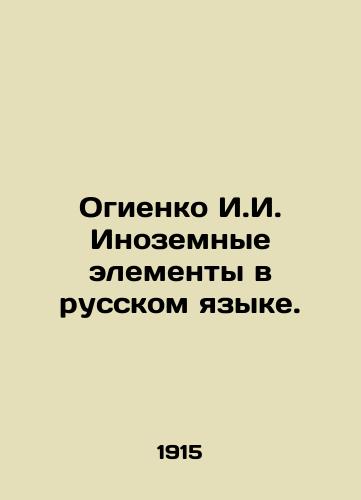 Огиенко И.И. Иноземные элементы в русском языке.

1915